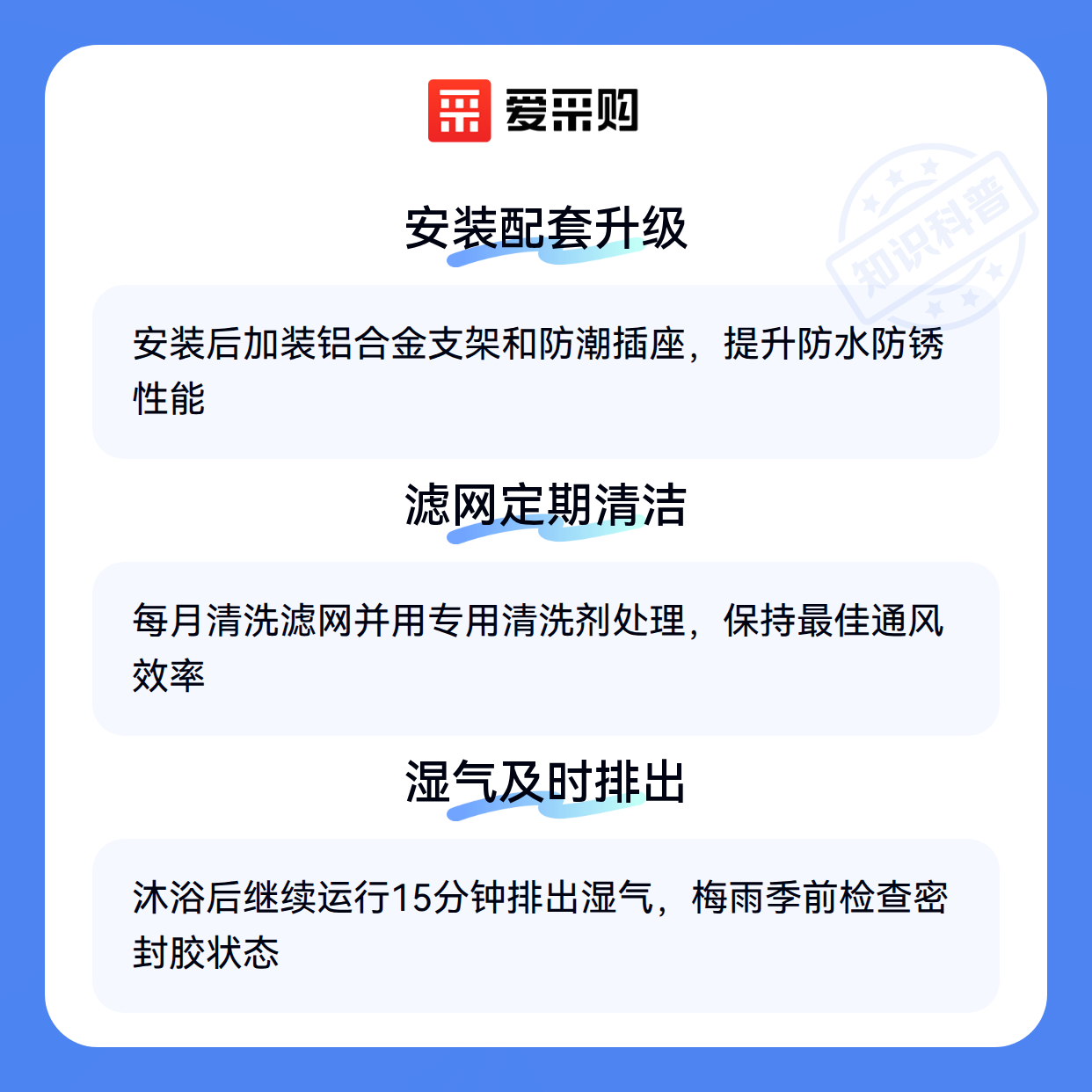 爱采购

安装配套升级

安装后加装铝合金支架和防潮插座，提升防水防锈性能

滤网定期清洁

每月清洗滤网并用专用清洗剂处理，保持最佳通风效率

湿气及时排出

沐浴后继续运行15分钟排出湿气，梅雨季前检查密封胶状态

知识科普